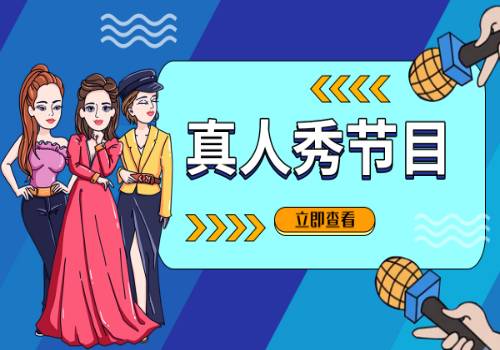 真人秀节目

立即查看